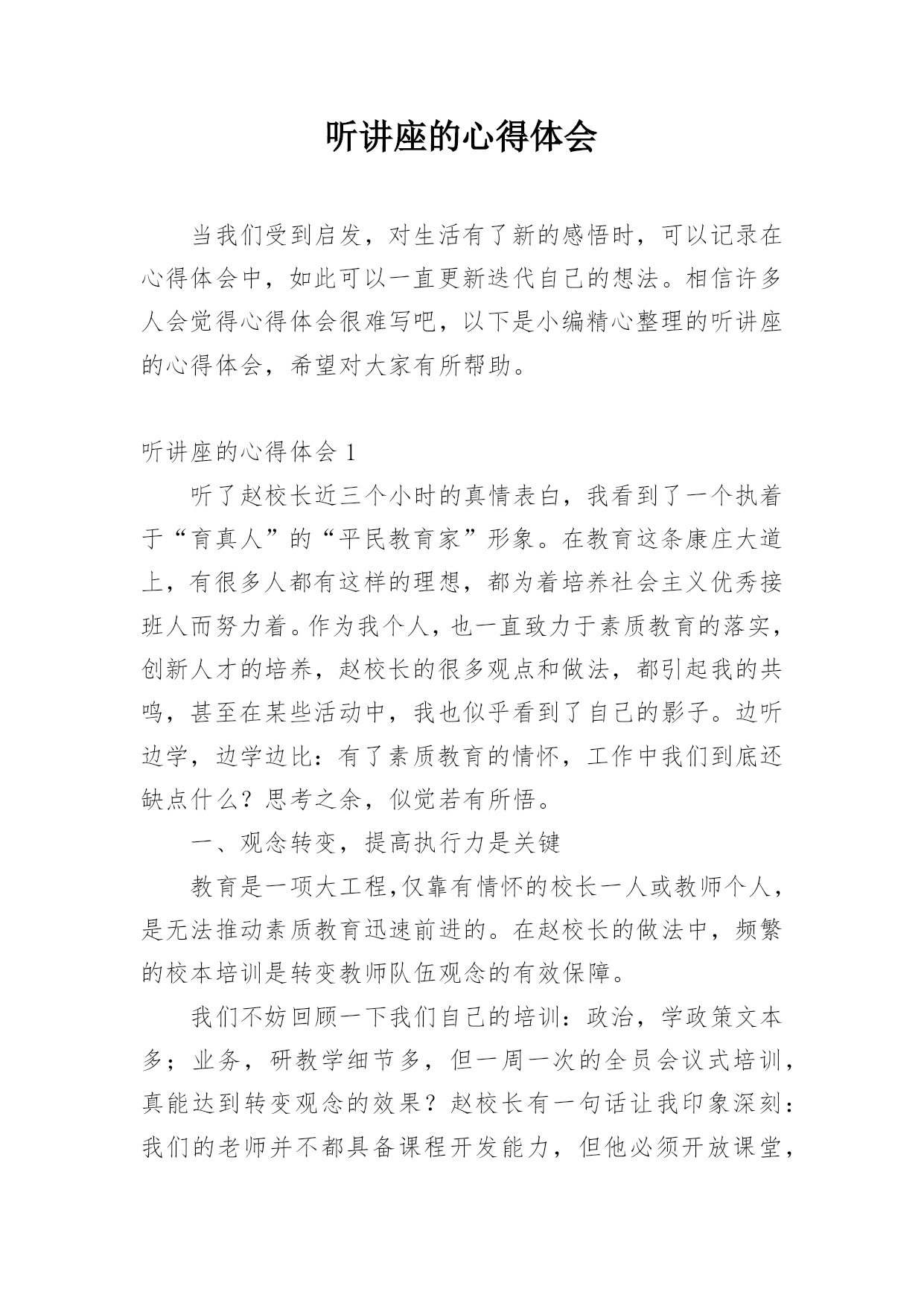 听讲座的心得体会

当我们受到启发，对生活有了新的感悟时，可以记录在心得体会中，如此可以一直更新迭代自己的想法。相信许多人会觉得心得体会很难写吧，以下是小编精心整理的听讲座的心得体会，希望对大家有所帮助。

听讲座的心得体会 1

听了赵校长近三个小时的真情表白，我看到了一个执着于“育真人”的“平民教育家”形象。在教育这条康庄大道上，有很多人都有这样的理想，都为着培养社会主义优秀接班人而努力着。作为我个人，也一直致力于素质教育的落实，创新人才的培养，赵校长的很多观点和做法，都引起我的共鸣，甚至在某些活动中，我也似乎看到了自己的影子。边听边学，边学边比：有了素质教育的情怀，工作中我们到底还缺点什么？思考之余，似觉若有所悟。

一、观念转变，提高执行力是关键

教育是一项大工程,仅靠有情怀的校长一人或教师个人，是无法推动素质教育迅速前进的。在赵校长的做法中，频繁的校本培训是转变教师队伍观念的有效保障。

我们不妨回顾一下我们自己的培训：政治，学政策文本多；业务，研教学细节多，但一周一次的全员会议式培训，真能达到转变观念的效果？赵校长有一句话让我印象深刻：我们的老师并不都具备课程开发能力，但他必须开放课堂，